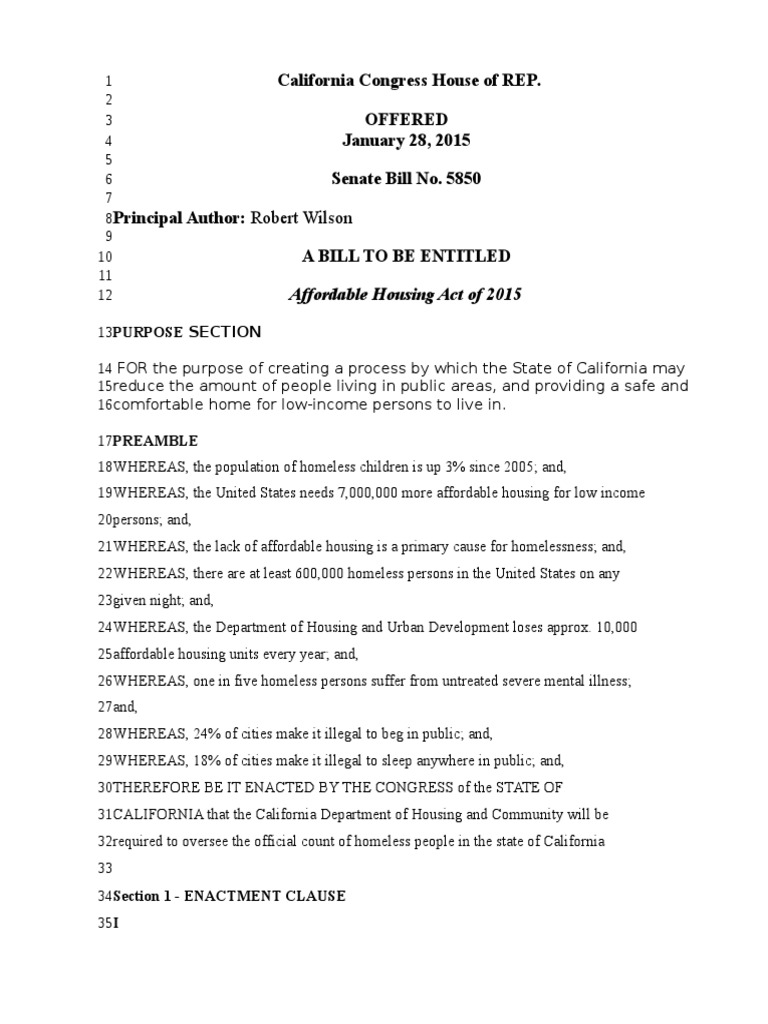 1 California Congress House of REP.
2
3 OFFERED
4 January 28, 2015
5
6 Senate Bill No. 5850
7
8 Principal Author: Robert Wilson
9
10 A BILL TO BE ENTITLED
11
12 Affordable Housing Act of 2015

13 PURPOSE SECTION

14 FOR the purpose of creating a process by which the State of California may
15 reduce the amount of people living in public areas, and providing a safe and
16 comfortable home for low-income persons to live in.

17 PREAMBLE
18 WHEREAS, the population of homeless children is up 3% since 2005; and,
19 WHEREAS, the United States needs 7,000,000 more affordable housing for low income
20 persons; and,
21 WHEREAS, the lack of affordable housing is a primary cause for homelessness; and,
22 WHEREAS, there are at least 600,000 homeless persons in the United States on any
23 given night; and,
24 WHEREAS, the Department of Housing and Urban Development loses approx. 10,000
25 affordable housing units every year; and,
26 WHEREAS, one in five homeless persons suffer from untreated severe mental illness;
27 and,
28 WHEREAS, 24% of cities make it illegal to beg in public; and,
29 WHEREAS, 18% of cities make it illegal to sleep anywhere in public; and,
30 THEREFORE BE IT ENACTED BY THE CONGRESS of the STATE OF
31 CALIFORNIA that the California Department of Housing and Community will be
32 required to oversee the official count of homeless people in the state of California
33
34 Section 1 - ENACTMENT CLAUSE
35 I